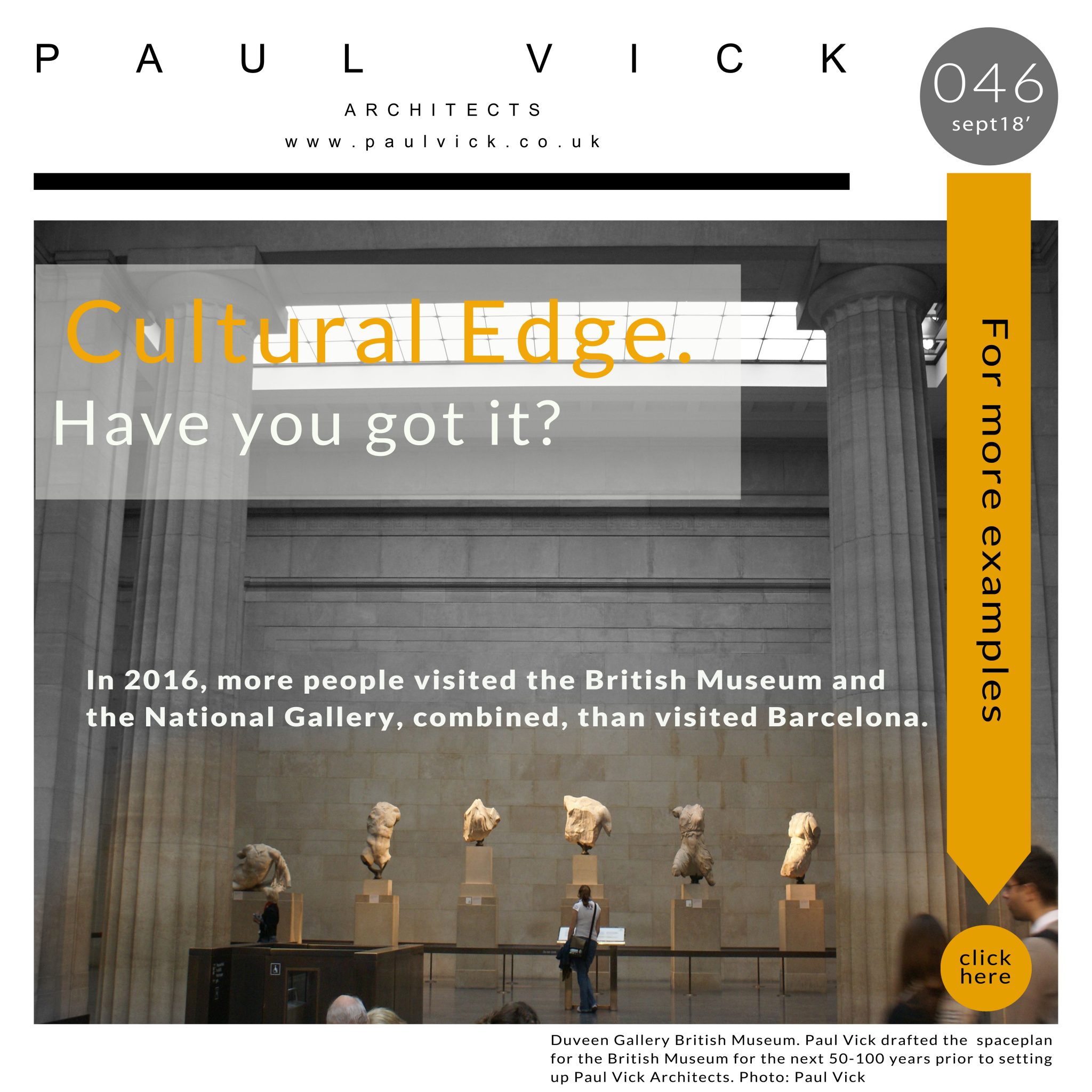 PAUL VICK

ARCHITECTS

www.paulvick.co.uk

046
sept18'

Cultural Edge.

Have you got it?

For more examples

In 2016, more people visited the British Museum and the National Gallery, combined, than visited Barcelona.

click here

Duveen Gallery British Museum. Paul Vick drafted the spaceplan for the British Museum for the next 50-100 years prior to setting up Paul Vick Architects. Photo: Paul Vick